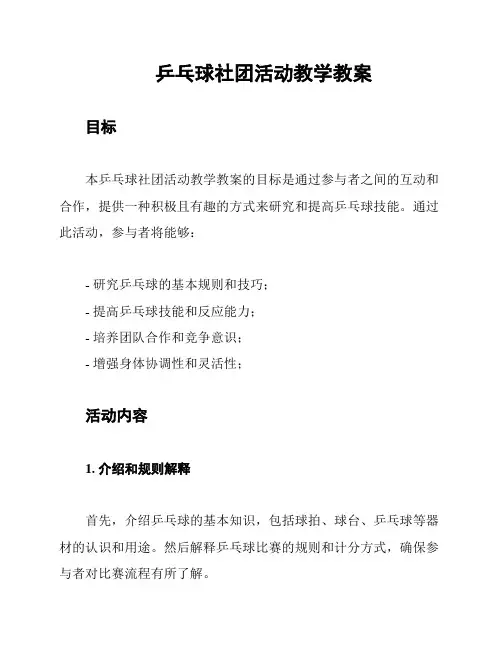 乒乓球社团活动教学教案

目标

本乒乓球社团活动教学教案的目标是通过参与者之间的互动和合作，提供一种积极且有趣的方式来研究和提高乒乓球技能。通过此活动，参与者将能够：

- 研究乒乓球的基本规则和技巧；
- 提高乒乓球技能和反应能力；
- 培养团队合作和竞争意识；
- 增强身体协调性和灵活性；

活动内容

1. 介绍和规则解释

首先，介绍乒乓球的基本知识，包括球拍、球台、乒乓球等器材的认识和用途。然后解释乒乓球比赛的规则和计分方式，确保参与者对比赛流程有所了解。